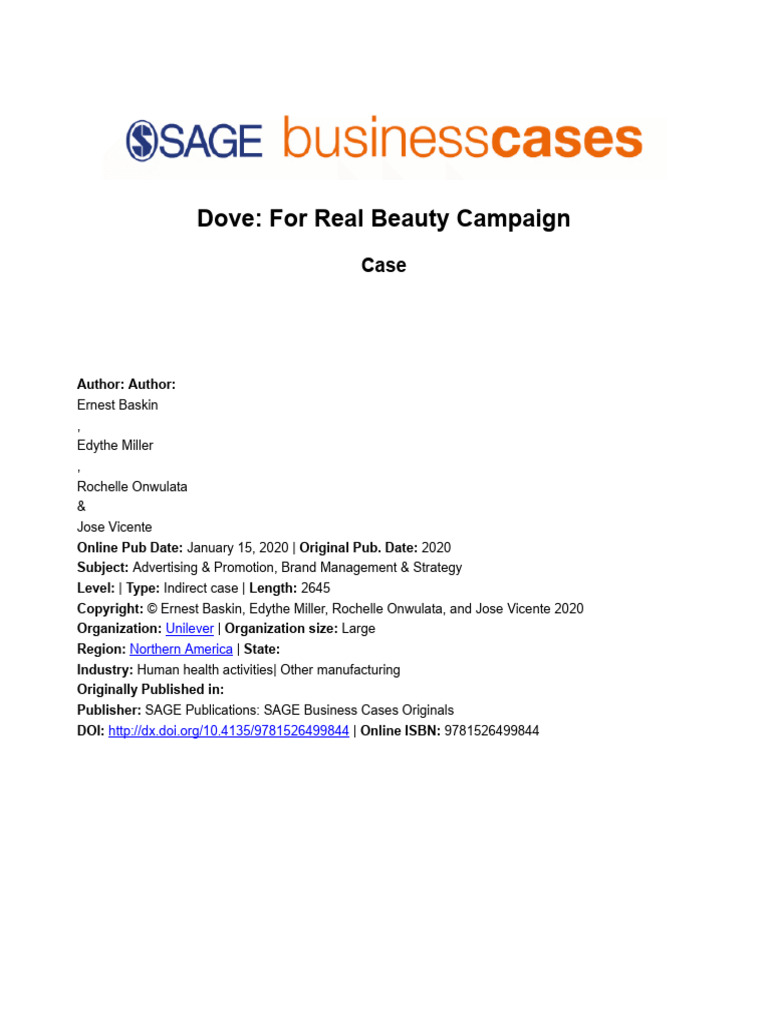 SAGE businesscases

Dove: For Real Beauty Campaign

Case

Author: Author:
Ernest Baskin
,
Edythe Miller
,
Rochelle Onwulata
&
Jose Vicente
Online Pub Date: January 15, 2020 | Original Pub. Date: 2020
Subject: Advertising & Promotion, Brand Management & Strategy
Level: | Type: Indirect case | Length: 2645
Copyright: © Ernest Baskin, Edythe Miller, Rochelle Onwulata, and Jose Vicente 2020
Organization: Unilever | Organization size: Large
Region: Northern America | State:
Industry: Human health activities| Other manufacturing
Originally Published in:
Publisher: SAGE Publications: SAGE Business Cases Originals
DOI: http://dx.doi.org/10.4135/9781526499844 | Online ISBN: 9781526499844